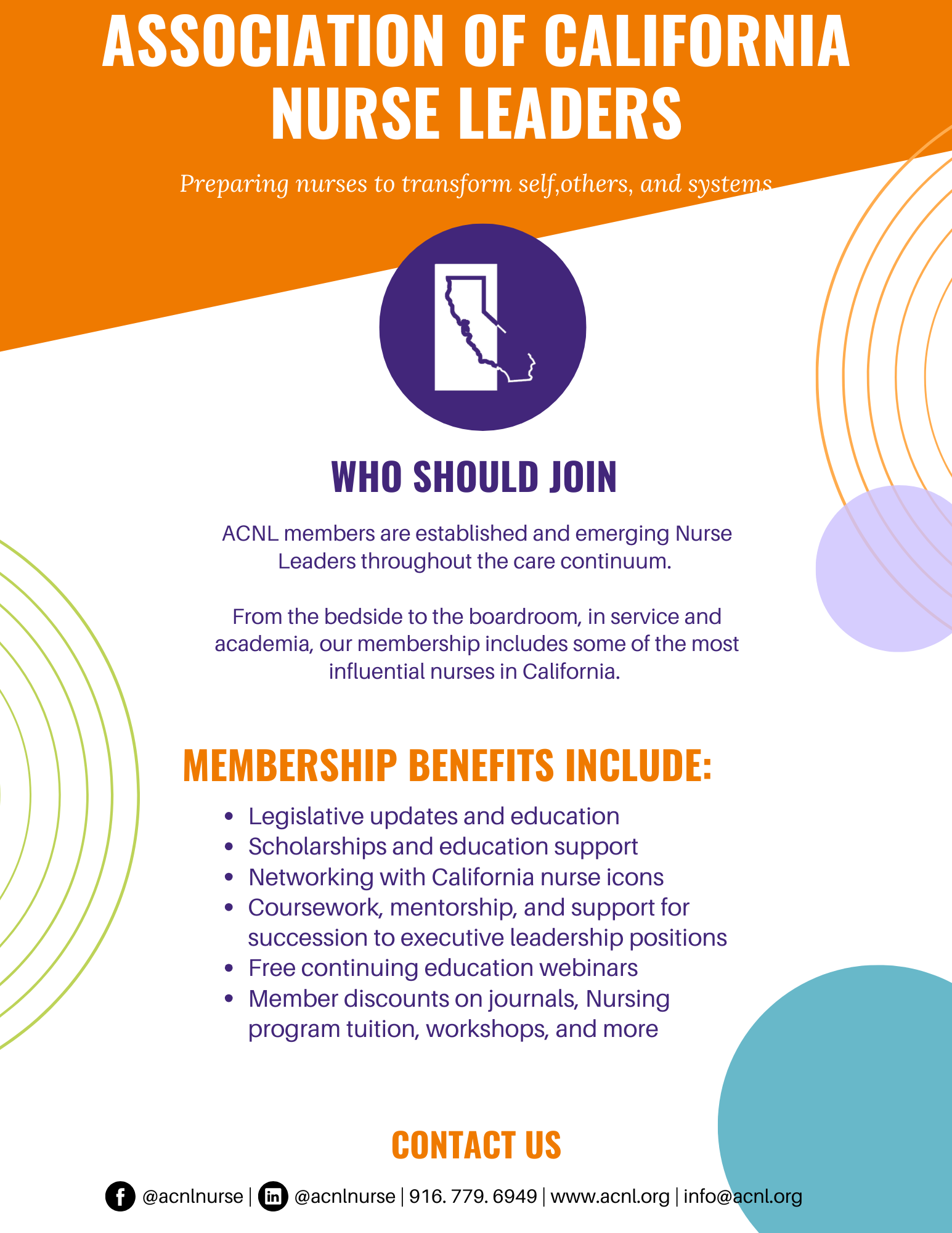 ASSOCIATION OF CALIFORNIA NURSE LEADERS

Preparing nurses to transform self,others, and systems

WHO SHOULD JOIN

ACNL members are established and emerging Nurse Leaders throughout the care continuum.

From the bedside to the boardroom, in service and academia, our membership includes some of the most influential nurses in California.

MEMBERSHIP BENEFITS INCLUDE:

• Legislative updates and education
• Scholarships and education support
• Networking with California nurse icons
• Coursework, mentorship, and support for succession to executive leadership positions
• Free continuing education webinars
• Member discounts on journals, Nursing program tuition, workshops, and more

CONTACT US

@acnlnurse | @acnlnurse | 916. 779. 6949 | www.acnl.org | info@acnl.org